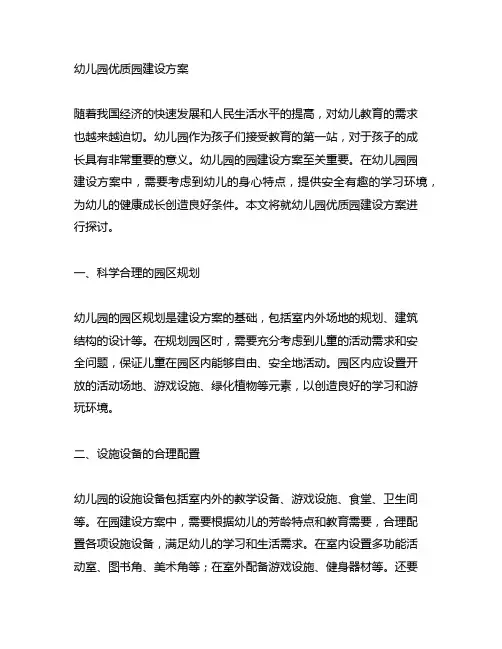 幼儿园优质园建设方案

随着我国经济的快速发展和人民生活水平的提高，对幼儿教育的需求也越来越迫切。幼儿园作为孩子们接受教育的第一站，对于孩子的成长具有非常重要的意义。幼儿园的园建设方案至关重要。在幼儿园园建设方案中，需要考虑到幼儿的身心特点，提供安全有趣的学习环境，为幼儿的健康成长创造良好条件。本文将就幼儿园优质园建设方案进行探讨。

一、科学合理的园区规划

幼儿园的园区规划是建设方案的基础，包括室内外场地的规划、建筑结构的设计等。在规划园区时，需要充分考虑到儿童的活动需求和安全问题，保证儿童在园区内能够自由、安全地活动。园区内应设置开放的活动场地、游戏设施、绿化植物等元素，以创造良好的学习和游玩环境。

二、设施设备的合理配置

幼儿园的设施设备包括室内外的教学设备、游戏设施、食堂、卫生间等。在园建设方案中，需要根据幼儿的芳龄特点和教育需要，合理配置各项设施设备，满足幼儿的学习和生活需求。在室内设置多功能活动室、图书角、美术角等；在室外配备游戏设施、健身器材等。还要